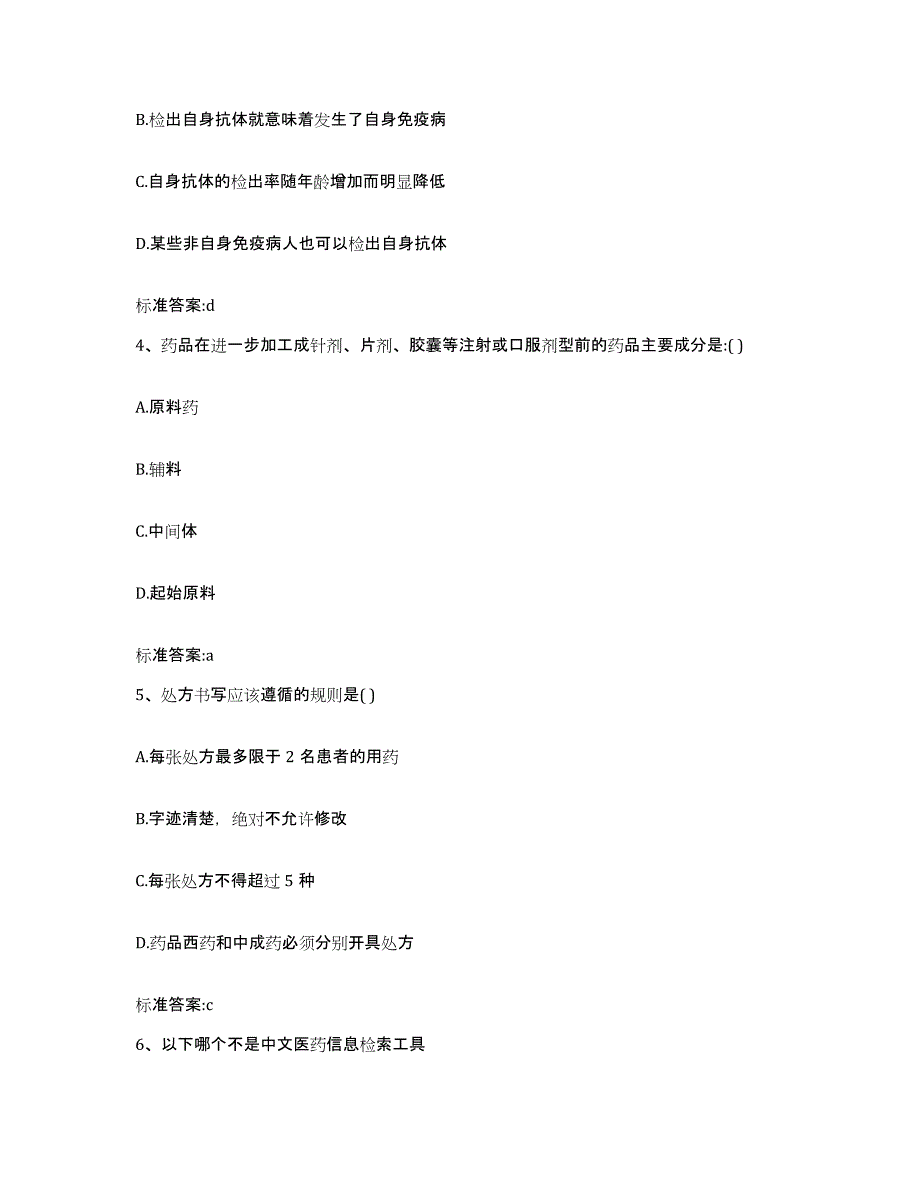 B.检出自身抗体就意味着发生了自身免疫病

C.自身抗体的检出率随年龄增加而明显降低

D.某些非自身免疫病人也可以检出自身抗体

标准答案:d

4、药品在进一步加工成针剂、片剂、胶囊等注射或口服剂型前的药品主要成分是:( )

A.原料药

B.辅料

C.中间体

D.起始原料

标准答案:a

5、处方书写应该遵循的规则是( )

A.每张处方最多限于 2 名患者的用药

B.字迹清楚，绝对不允许修改

C.每张处方不得超过 5 种

D.药品西药和中成药必须分别开具处方

标准答案:c

6、以下哪个不是中文医药信息检索工具